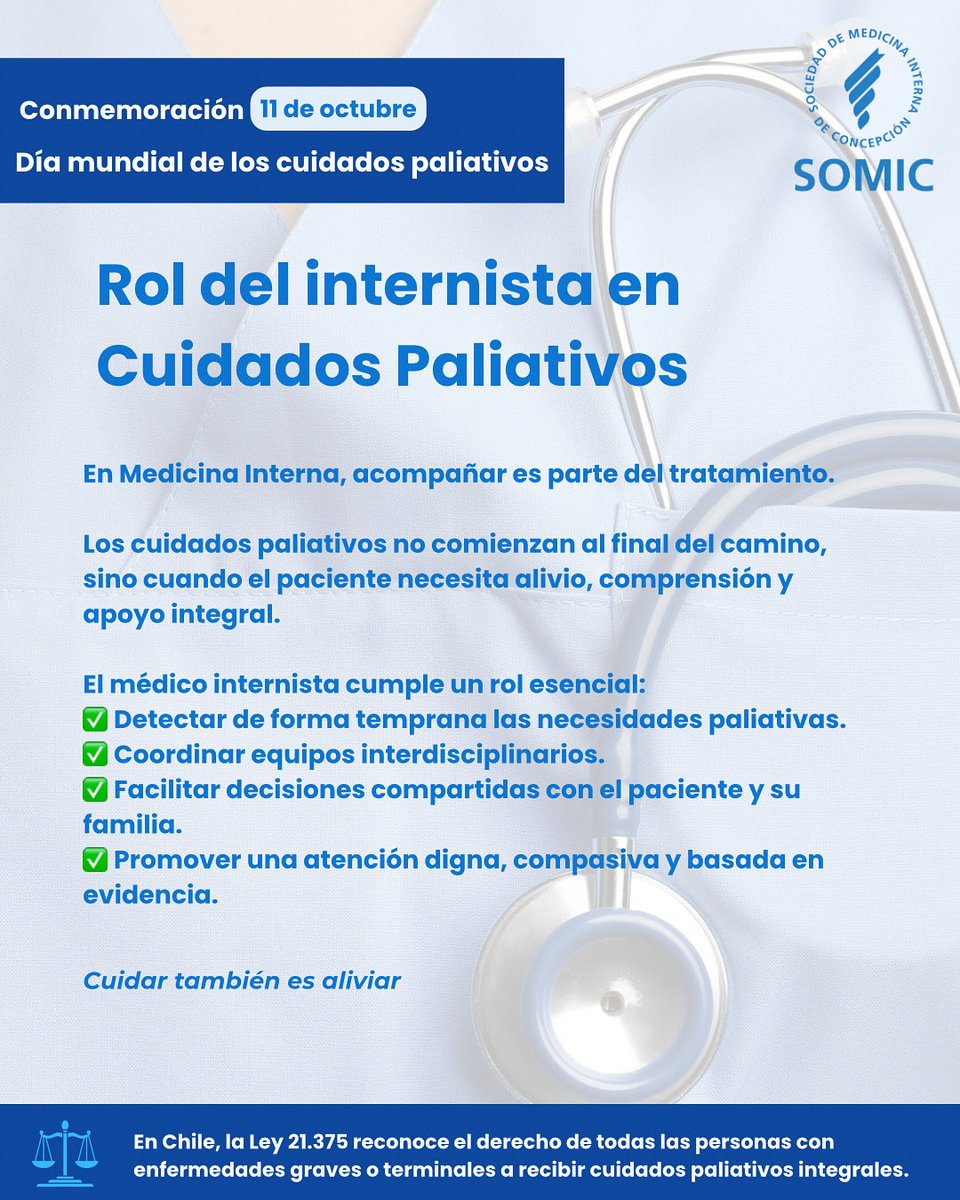 Conmemoración 11 de octubre
Día mundial de los cuidados paliativos

SOCIEDAD DE MEDICINA INTERNA DE CONCEPCIÓN
SOMIC

Rol del internista en Cuidados Paliativos

En Medicina Interna, acompañar es parte del tratamiento.

Los cuidados paliativos no comienzan al final del camino, sino cuando el paciente necesita alivio, comprensión y apoyo integral.

El médico internista cumple un rol esencial:
✅ Detectar de forma temprana las necesidades paliativas.
✅ Coordinar equipos interdisciplinarios.
✅ Facilitar decisiones compartidas con el paciente y su familia.
✅ Promover una atención digna, compasiva y basada en evidencia.

Cuidar también es aliviar

En Chile, la Ley 21.375 reconoce el derecho de todas las personas con enfermedades graves o terminales a recibir cuidados paliativos integrales.